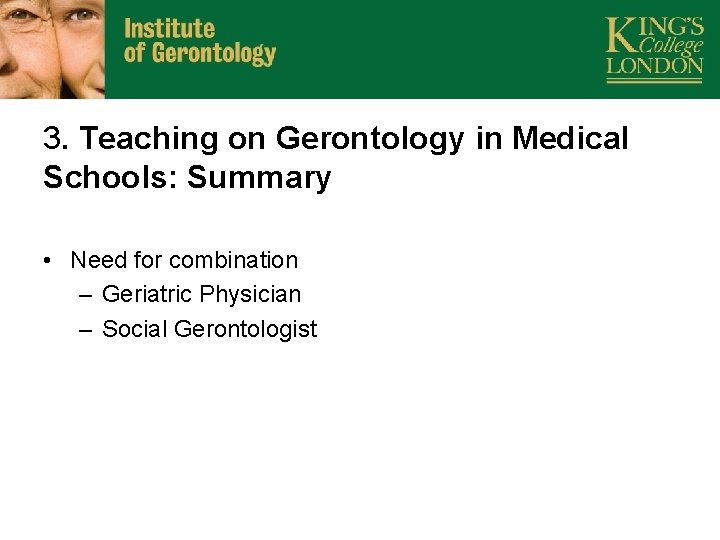 Institute of Gerontology

KING'S College LONDON

3. Teaching on Gerontology in Medical Schools: Summary

• Need for combination
– Geriatric Physician
– Social Gerontologist